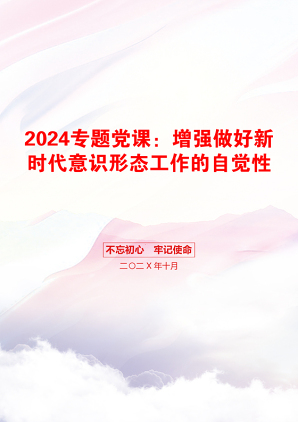 2024专题党课：增强做好新时代意识形态工作的自觉性

不忘初心　牢记使命

二〇二X年十月